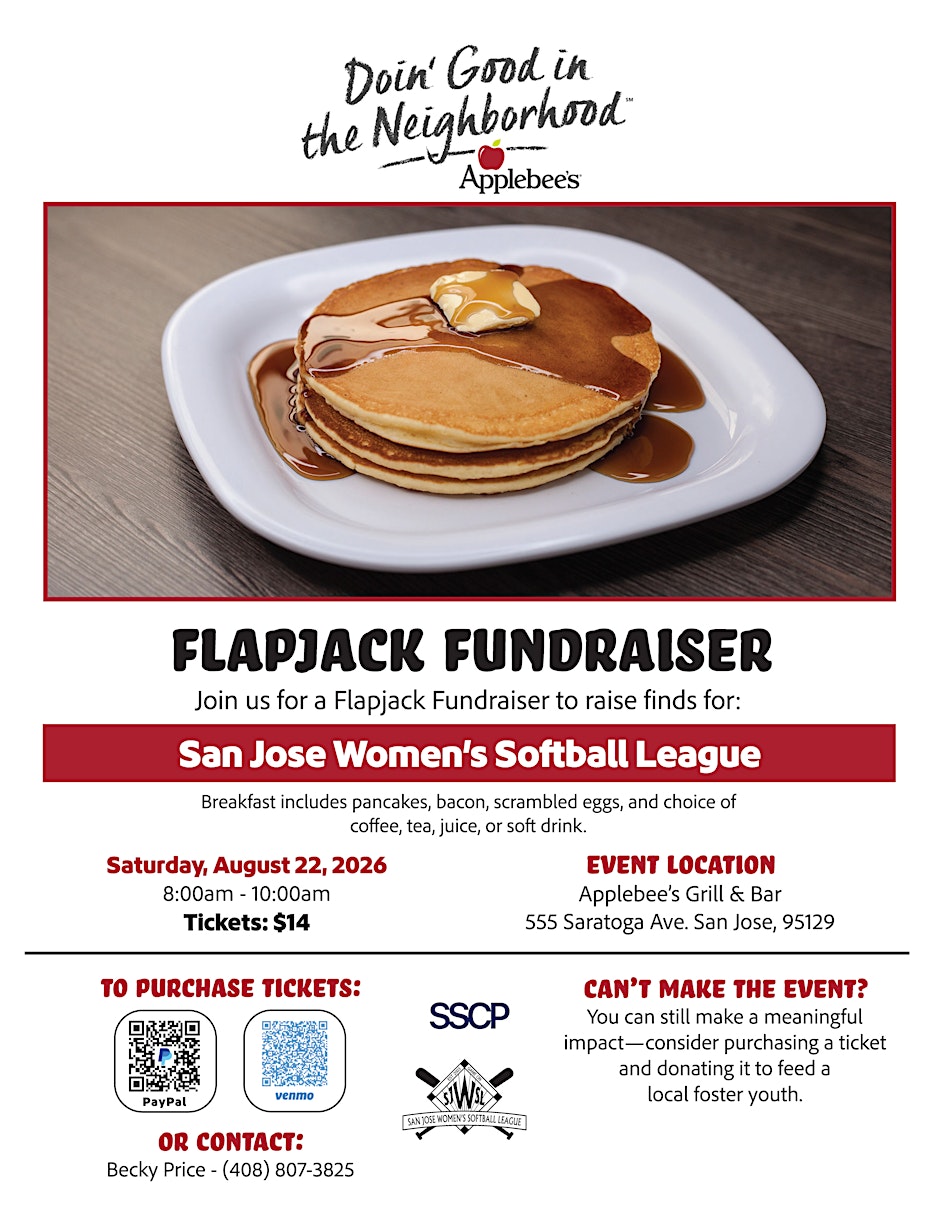 Doin' Good in the Neighborhood™
Applebee's

FLAPJACK FUNDRAISER

Join us for a Flapjack Fundraiser to raise finds for:

San Jose Women's Softball League

Breakfast includes pancakes, bacon, scrambled eggs, and choice of coffee, tea, juice, or soft drink.

Saturday, August 22, 2026
8:00am - 10:00am
Tickets: $14

EVENT LOCATION
Applebee's Grill & Bar
555 Saratoga Ave. San Jose, 95129

TO PURCHASE TICKETS:
PayPal
venmo

OR CONTACT:
Becky Price - (408) 807-3825

SSCP

SJWSL
SAN JOSE WOMEN'S SOFTBALL LEAGUE

CAN'T MAKE THE EVENT?
You can still make a meaningful impact—consider purchasing a ticket and donating it to feed a local foster youth.